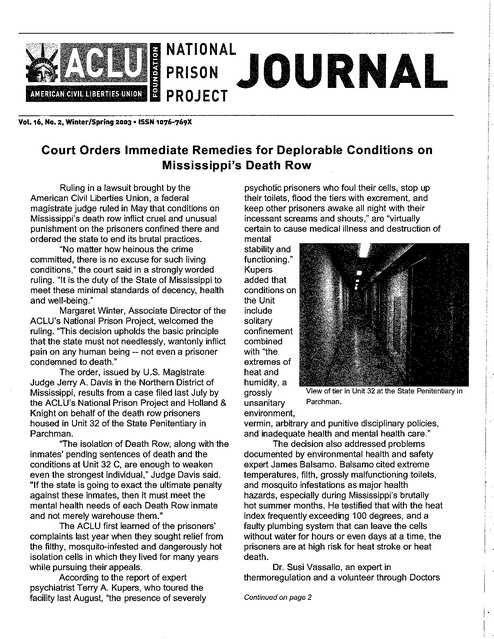 ACLU AMERICAN CIVIL LIBERTIES UNION FOUNDATION NATIONAL PRISON PROJECT JOURNAL

Vol. 16, No. 2, Winter/Spring 2003 • ISSN 1076-769X

Court Orders Immediate Remedies for Deplorable Conditions on Mississippi's Death Row

Ruling in a lawsuit brought by the American Civil Liberties Union, a federal magistrate judge ruled in May that conditions on Mississippi's death row inflict cruel and unusual punishment on the prisoners confined there and ordered the state to end its brutal practices.

"No matter how heinous the crime committed, there is no excuse for such living conditions," the court said in a strongly worded ruling. "It is the duty of the State of Mississippi to meet these minimal standards of decency, health and well-being."

Margaret Winter, Associate Director of the ACLU's National Prison Project, welcomed the ruling. "This decision upholds the basic principle that the state must not needlessly, wantonly inflict pain on any human being -- not even a prisoner condemned to death."

The order, issued by U.S. Magistrate Judge Jerry A. Davis in the Northern District of Mississippi, results from a case filed last July by the ACLU's National Prison Project and Holland & Knight on behalf of the death row prisoners housed in Unit 32 of the State Penitentiary in Parchman.

"The isolation of Death Row, along with the inmates' pending sentences of death and the conditions at Unit 32 C, are enough to weaken even the strongest individual," Judge Davis said. "If the state is going to exact the ultimate penalty against these inmates, then it must meet the mental health needs of each Death Row inmate and not merely warehouse them."

The ACLU first learned of the prisoners' complaints last year when they sought relief from the filthy, mosquito-infested and dangerously hot isolation cells in which they lived for many years while pursuing their appeals.

According to the report of expert psychiatrist Terry A. Kupers, who toured the facility last August, "the presence of severely psychotic prisoners who foul their cells, stop up their toilets, flood the tiers with excrement, and keep other prisoners awake all night with their incessant screams and shouts," are "virtually certain to cause medical illness and destruction of mental stability and functioning." Kupers added that conditions on the Unit include solitary confinement combined with "the extremes of heat and humidity, a grossly unsanitary environment, vermin, arbitrary and punitive disciplinary policies, and inadequate health and mental health care."

View of tier in Unit 32 at the State Penitentiary in Parchman.

The decision also addressed problems documented by environmental health and safety expert James Balsamo. Balsamo cited extreme temperatures, filth, grossly malfunctioning toilets, and mosquito infestations as major health hazards, especially during Mississippi's brutally hot summer months. He testified that with the heat index frequently exceeding 100 degrees, and a faulty plumbing system that can leave the cells without water for hours or even days at a time, the prisoners are at high risk for heat stroke or heat death.

Dr. Susi Vassallo, an expert in thermoregulation and a volunteer through Doctors

Continued on page 2